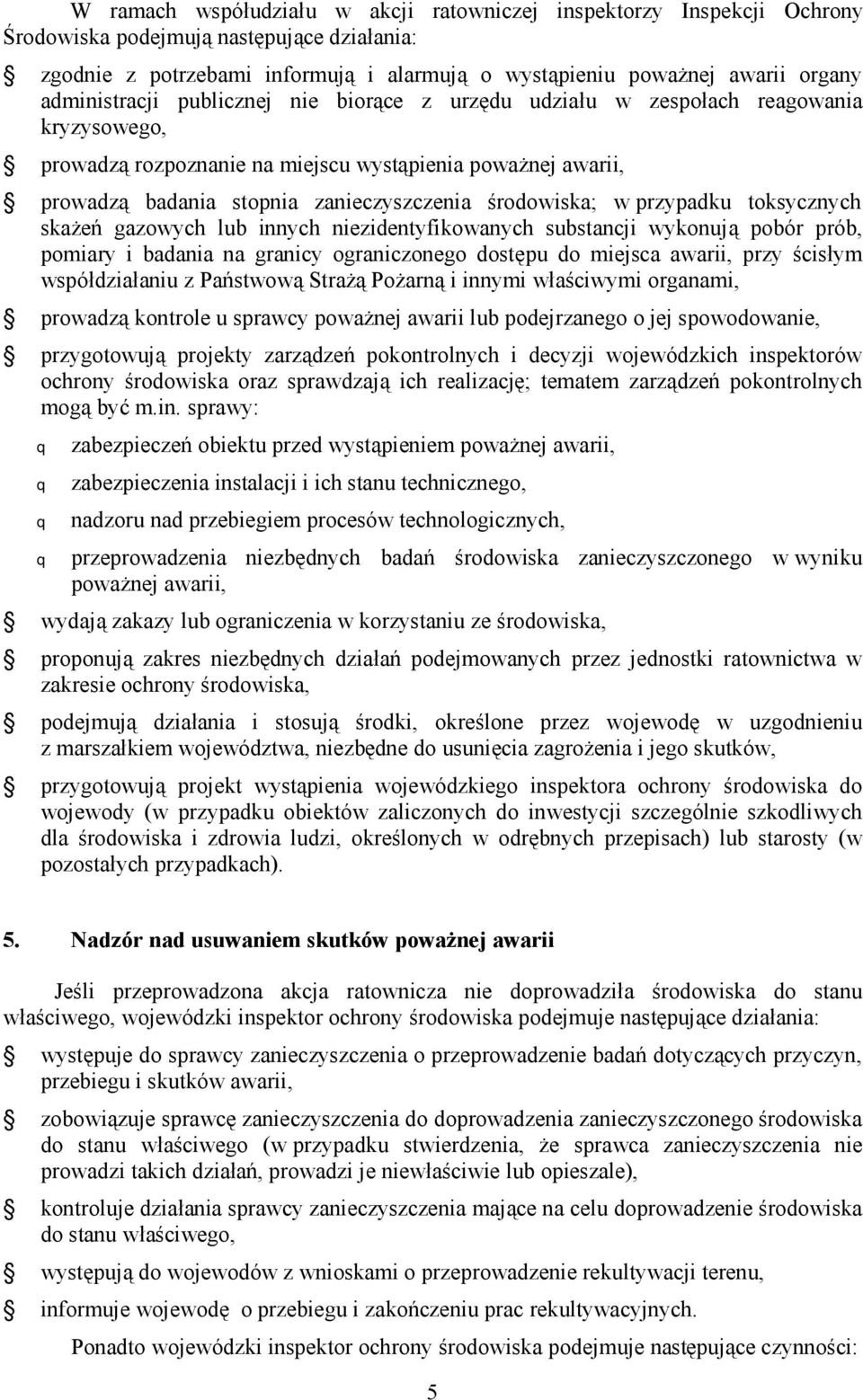 W ramach współudziału w akcji ratowniczej inspektorzy Inspekcji Ochrony Środowiska podejmują następujące działania:

§ zgodnie z potrzebami informują i alarmują o wystąpieniu poważnej awarii organy administracji publicznej nie biorące z urzędu udziału w zespołach reagowania kryzysowego,

§ prowadzą rozpoznanie na miejscu wystąpienia poważnej awarii,

§ prowadzą badania stopnia zanieczyszczenia środowiska; w przypadku toksycznych skażeń gazowych lub innych niezidentyfikowanych substancji wykonują pobór prób, pomiary i badania na granicy ograniczonego dostępu do miejsca awarii, przy ścisłym współdziałaniu z Państwową Strażą Pożarną i innymi właściwymi organami,

§ prowadzą kontrole u sprawcy poważnej awarii lub podejrzanego o jej spowodowanie,

§ przygotowują projekty zarządzeń pokontrolnych i decyzji wojewódzkich inspektorów ochrony środowiska oraz sprawdzają ich realizację; tematem zarządzeń pokontrolnych mogą być m.in. sprawy:

q zabezpieczeń obiektu przed wystąpieniem poważnej awarii,

q zabezpieczenia instalacji i ich stanu technicznego,

q nadzoru nad przebiegiem procesów technologicznych,

q przeprowadzenia niezbędnych badań środowiska zanieczyszczonego w wyniku poważnej awarii,

§ wydają zakazy lub ograniczenia w korzystaniu ze środowiska,

§ proponują zakres niezbędnych działań podejmowanych przez jednostki ratownictwa w zakresie ochrony środowiska,

§ podejmują działania i stosują środki, określone przez wojewodę w uzgodnieniu z marszałkiem województwa, niezbędne do usunięcia zagrożenia i jego skutków,

§ przygotowują projekt wystąpienia wojewódzkiego inspektora ochrony środowiska do wojewody (w przypadku obiektów zaliczonych do inwestycji szczególnie szkodliwych dla środowiska i zdrowia ludzi, określonych w odrębnych przepisach) lub starosty (w pozostałych przypadkach).

5. Nadzór nad usuwaniem skutków poważnej awarii

Jeśli przeprowadzona akcja ratownicza nie doprowadziła środowiska do stanu właściwego, wojewódzki inspektor ochrony środowiska podejmuje następujące działania:

§ występuje do sprawcy zanieczyszczenia o przeprowadzenie badań dotyczących przyczyn, przebiegu i skutków awarii,

§ zobowiązuje sprawcę zanieczyszczenia do doprowadzenia zanieczyszczonego środowiska do stanu właściwego (w przypadku stwierdzenia, że sprawca zanieczyszczenia nie prowadzi takich działań, prowadzi je niewłaściwie lub opieszale),

§ kontroluje działania sprawcy zanieczyszczenia mające na celu doprowadzenie środowiska do stanu właściwego,

§ występują do wojewodów z wnioskami o przeprowadzenie rekultywacji terenu,

§ informuje wojewodę o przebiegu i zakończeniu prac rekultywacyjnych.

Ponadto wojewódzki inspektor ochrony środowiska podejmuje następujące czynności:

5